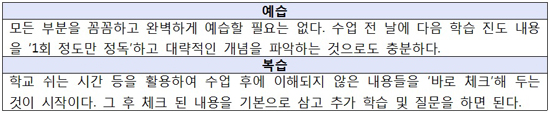 | 예습 |
|---|
| 모든 부분을 꼼꼼하고 완벽하게 예습할 필요는 없다. 수업 전 날에 다음 학습 진도 내용을 '1회 정도만 정독'하고 대략적인 개념을 파악하는 것으로도 충분하다. |
| 복습 |
| 학교 쉬는 시간 등을 활용하여 수업 후에 이해되지 않은 내용들을 '바로 체크'해 두는 것이 시작이다. 그 후 체크 된 내용을 기본으로 삼고 추가 학습 및 질문을 하면 된다. |